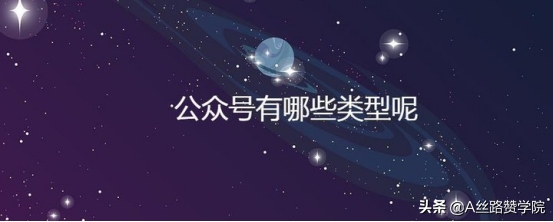 公众号有哪些类型呢

头条 @A丝路赞学院